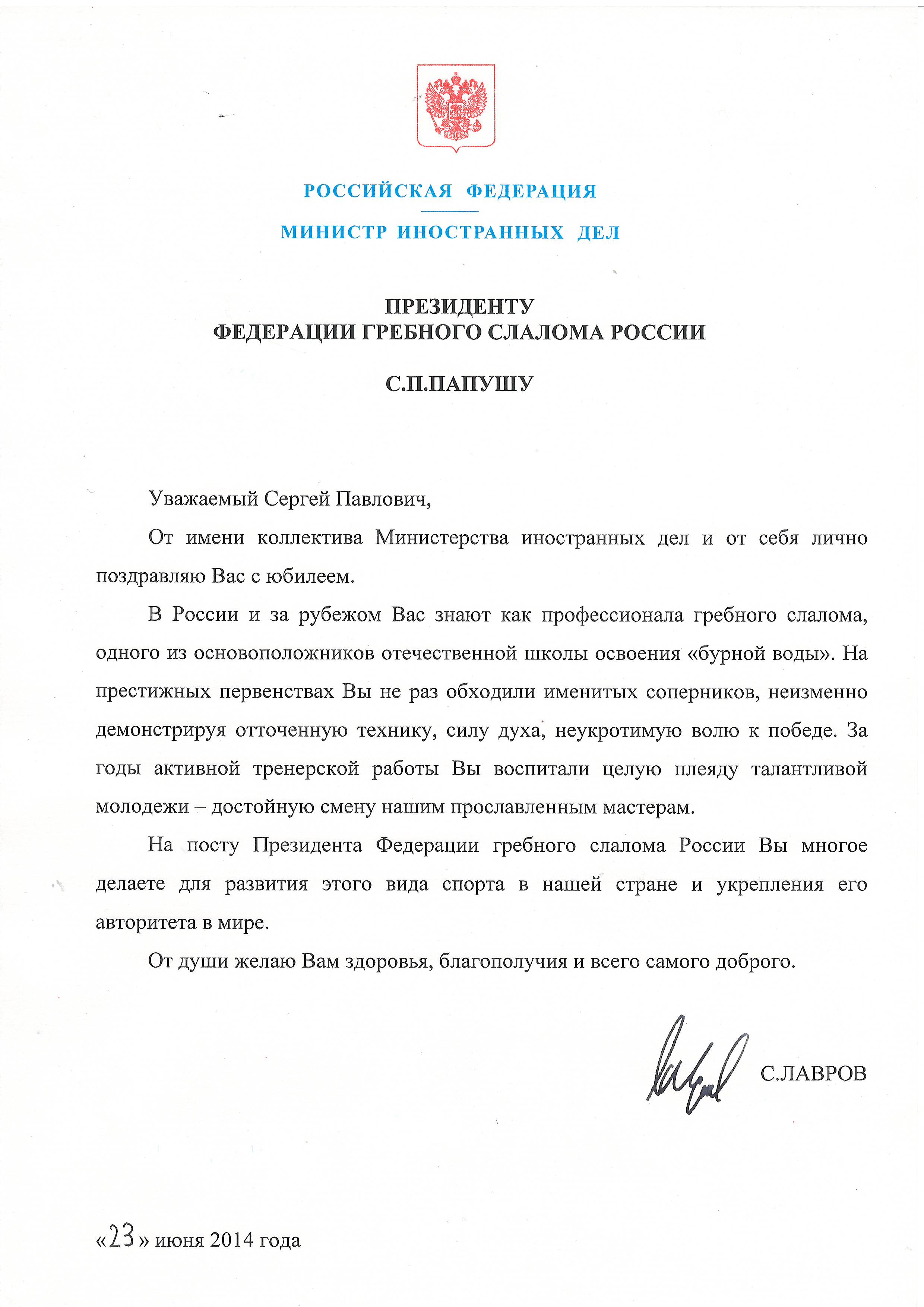 РОССИЙСКАЯ ФЕДЕРАЦИЯ

МИНИСТР ИНОСТРАННЫХ ДЕЛ

ПРЕЗИДЕНТУ
ФЕДЕРАЦИИ ГРЕБНОГО СЛАЛОМА РОССИИ

С.П.ПАПУШУ

Уважаемый Сергей Павлович,

От имени коллектива Министерства иностранных дел и от себя лично поздравляю Вас с юбилеем.

В России и за рубежом Вас знают как профессионала гребного слалома, одного из основоположников отечественной школы освоения «бурной воды». На престижных первенствах Вы не раз обходили именитых соперников, неизменно демонстрируя отточенную технику, силу духа, неукротимую волю к победе. За годы активной тренерской работы Вы воспитали целую плеяду талантливой молодежи – достойную смену нашим прославленным мастерам.

На посту Президента Федерации гребного слалома России Вы многое делаете для развития этого вида спорта в нашей стране и укрепления его авторитета в мире.

От души желаю Вам здоровья, благополучия и всего самого доброго.

С.ЛАВРОВ

«23» июня 2014 года